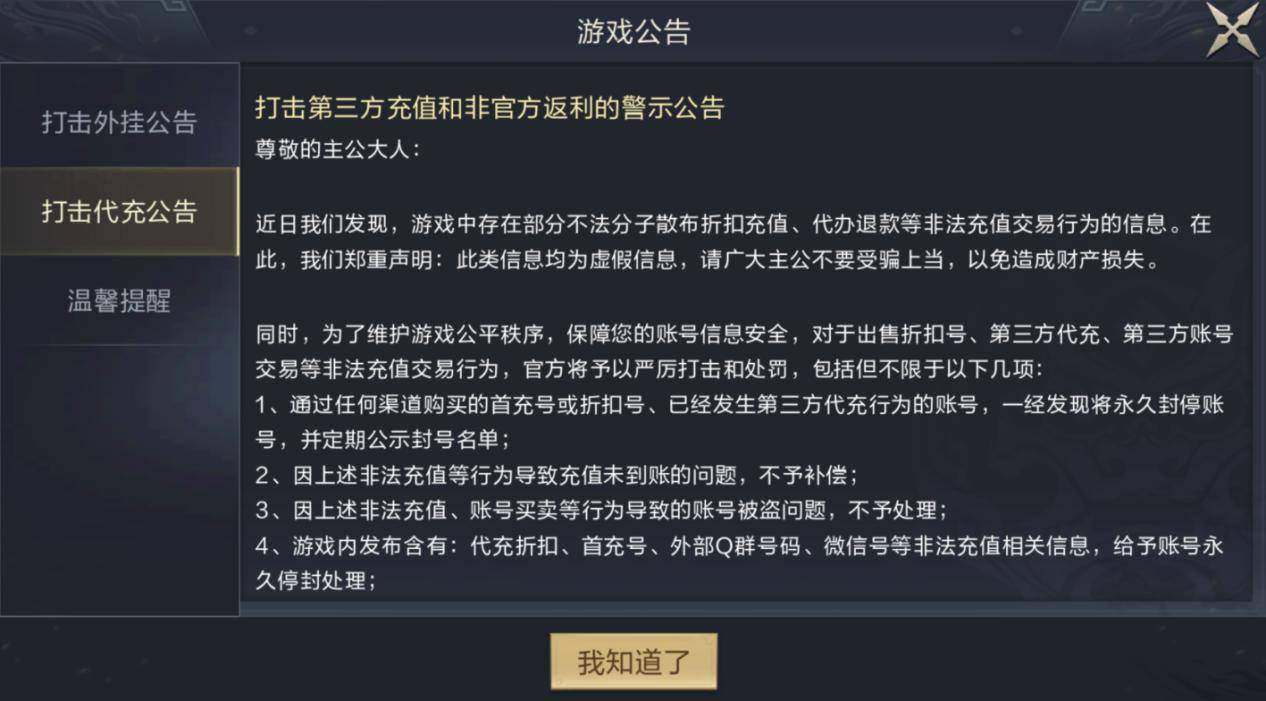 游戏公告

打击外挂公告

打击代充公告

温馨提醒

打击第三方充值和非官方返利的警示公告

尊敬的主公大人：

近日我们发现，游戏中存在部分不法分子散布折扣充值、代办退款等非法充值交易行为的信息。在此，我们郑重声明：此类信息均为虚假信息，请广大主公不要受骗上当，以免造成财产损失。

同时，为了维护游戏公平秩序，保障您的账号信息安全，对于出售折扣号、第三方代充、第三方账号交易等非法充值交易行为，官方将予以严厉打击和处罚，包括但不限于以下几项：
1、通过任何渠道购买的首充号或折扣号、已经发生第三方代充行为的账号，一经发现将永久封停账号，并定期公示封号名单；
2、因上述非法充值等行为导致充值未到账的问题，不予补偿；
3、因上述非法充值、账号买卖等行为导致的账号被盗问题，不予处理；
4、游戏内发布含有：代充折扣、首充号、外部Q群号码、微信号等非法充值相关信息，给予账号永久停封处理；

我知道了